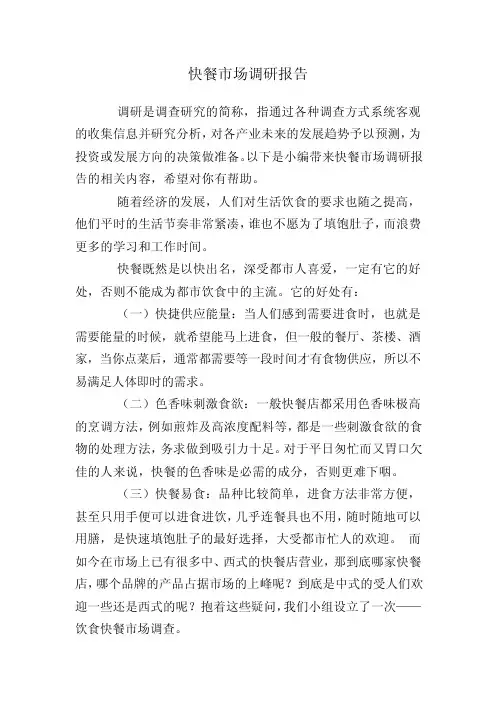 快餐市场调研报告

调研是调查研究的简称，指通过各种调查方式系统客观的收集信息并研究分析，对各产业未来的发展趋势予以预测，为投资或发展方向的决策做准备。以下是小编带来快餐市场调研报告的相关内容，希望对你有帮助。

随着经济的发展，人们对生活饮食的要求也随之提高，他们平时的生活节奏非常紧凑，谁也不愿为了填饱肚子，而浪费更多的学习和工作时间。

快餐既然是以快出名，深受都市人喜爱，一定有它的好处，否则不能成为都市饮食中的主流。它的好处有：

（一）快捷供应能量：当人们感到需要进食时，也就是需要能量的时候，就希望能马上进食，但一般的餐厅、茶楼、酒家，当你点菜后，通常都需要等一段时间才有食物供应，所以不易满足人体即时的需求。

（二）色香味刺激食欲：一般快餐店都采用色香味极高的烹调方法，例如煎炸及高浓度配料等，都是一些刺激食欲的食物的处理方法，务求做到吸引力十足。对于平日匆忙而又胃口欠佳的人来说，快餐的色香味是必需的成分，否则更难下咽。

（三）快餐易食：品种比较简单，进食方法非常方便，甚至只用手便可以进食进饮，几乎连餐具也不用，随时随地可以用膳，是快速填饱肚子的最好选择，大受都市忙人的欢迎。 而如今在市场上已有很多中、西式的快餐店营业，那到底哪家快餐店，哪个品牌的产品占据市场的上峰呢？到底是中式的受人们欢迎一些还是西式的呢？抱着这些疑问，我们小组设立了一次——饮食快餐市场调查。